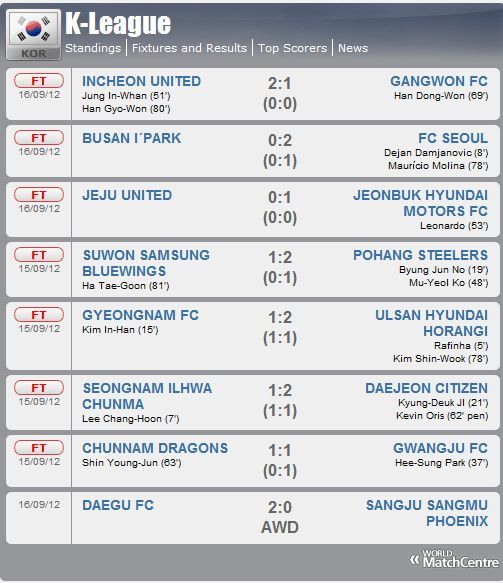 KOR
K-League
Standings | Fixtures and Results | Top Scorers | News

FT
16/09/12
INCHEON UNITED
Jung In-Whan (51')
Han Gyo-Won (80')
2:1
(0:0)
GANGWON FC
Han Dong-Won (69')

FT
16/09/12
BUSAN I´PARK
0:2
(0:1)
FC SEOUL
Dejan Damjanovic (8')
Maurício Molina (78')

FT
16/09/12
JEJU UNITED
0:1
(0:0)
JEONBUK HYUNDAI MOTORS FC
Leonardo (53')

FT
15/09/12
SUWON SAMSUNG BLUEWINGS
Ha Tae-Goon (81')
1:2
(0:1)
POHANG STEELERS
Byung Jun No (19')
Mu-Yeol Ko (48')

FT
15/09/12
GYEONGNAM FC
Kim In-Han (15')
1:2
(1:1)
ULSAN HYUNDAI HORANGI
Rafinha (5')
Kim Shin-Wook (78')

FT
15/09/12
SEONGNAM ILHWA CHUNMA
Lee Chang-Hoon (7')
1:2
(1:1)
DAEJEON CITIZEN
Kyung-Deuk JI (21')
Kevin Oris (62' pen)

FT
15/09/12
CHUNNAM DRAGONS
Shin Young-Jun (63')
1:1
(0:1)
GWANGJU FC
Hee-Sung Park (37')

16/09/12
DAEGU FC
2:0
AWD
SANGJU SANGMU PHOENIX

WORLD MatchCentre